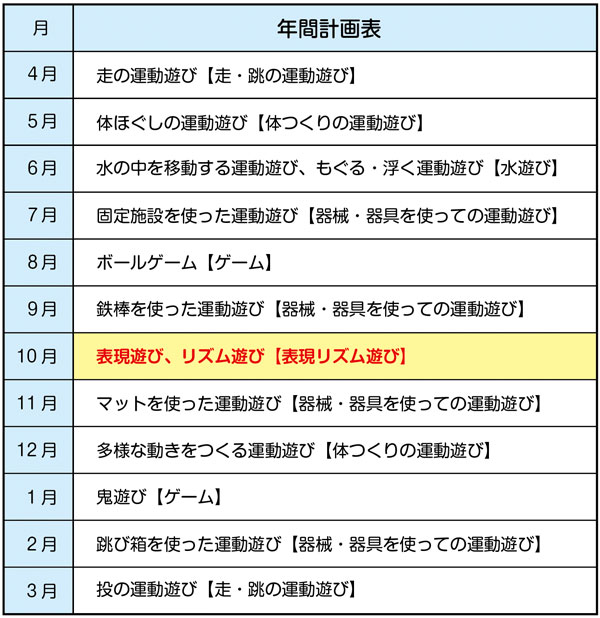 | 月 | 年間計画表 |
|---|---|
| 4月 | 走の運動遊び【走・跳の運動遊び】 |
| 5月 | 体ほぐしの運動遊び【体つくりの運動遊び】 |
| 6月 | 水の中を移動する運動遊び、もぐる・浮く運動遊び【水遊び】 |
| 7月 | 固定施設を使った運動遊び【器械・器具を使っての運動遊び】 |
| 8月 | ボールゲーム【ゲーム】 |
| 9月 | 鉄棒を使った運動遊び【器械・器具を使っての運動遊び】 |
| 10月 | 表現遊び、リズム遊び【表現リズム遊び】 |
| 11月 | マットを使った運動遊び【器械・器具を使っての運動遊び】 |
| 12月 | 多様な動きをつくる運動遊び【体つくりの運動遊び】 |
| 1月 | 鬼遊び【ゲーム】 |
| 2月 | 跳び箱を使った運動遊び【器械・器具を使っての運動遊び】 |
| 3月 | 投の運動遊び【走・跳の運動遊び】 |